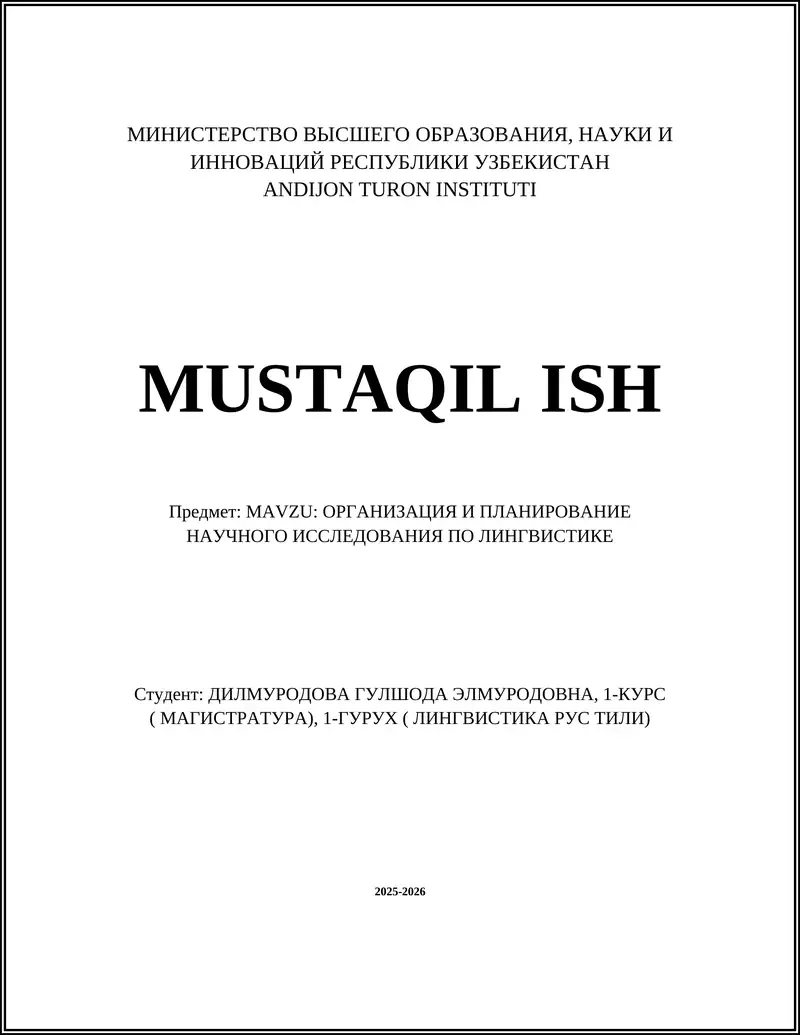 МИНИСТЕРСТВО ВЫСШЕГО ОБРАЗОВАНИЯ, НАУКИ И ИННОВАЦИЙ РЕСПУБЛИКИ УЗБЕКИСТАН
ANDIJON TURON INSTITUTI

MUSTAQIL ISH

Предмет: MAVZU: ОРГАНИЗАЦИЯ И ПЛАНИРОВАНИЕ НАУЧНОГО ИССЛЕДОВАНИЯ ПО ЛИНГВИСТИКЕ

Студент: ДИЛМУРОДОВА ГУЛШОДА ЭЛМУРОДОВНА, 1-КУРС ( МАГИСТРАТУРА), 1-ГУРУХ ( ЛИНГВИСТИКА РУС ТИЛИ)

2025-2026